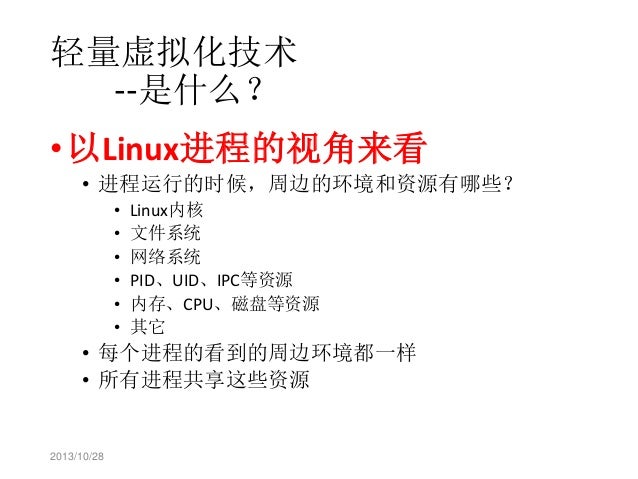 轻量虚拟化技术
--是什么？

• 以Linux进程的视角来看
• 进程运行的时候，周边的环境和资源有哪些？
• Linux内核
• 文件系统
• 网络系统
• PID、UID、IPC等资源
• 内存、CPU、磁盘等资源
• 其它
• 每个进程的看到的周边环境都一样
• 所有进程共享这些资源

2013/10/28